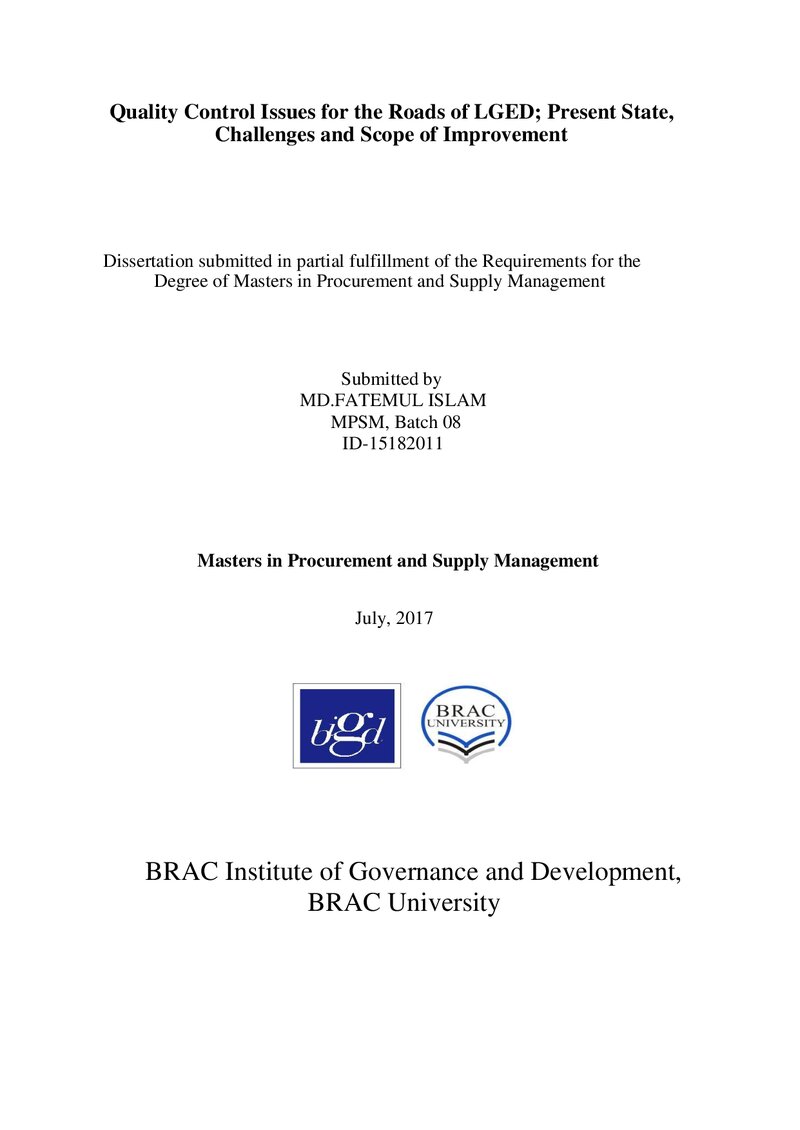 Quality Control Issues for the Roads of LGED; Present State, Challenges and Scope of Improvement

Dissertation submitted in partial fulfillment of the Requirements for the Degree of Masters in Procurement and Supply Management

Submitted by
MD.FATEMUL ISLAM
MPSM, Batch 08
ID-15182011

Masters in Procurement and Supply Management

July, 2017

bigd

BRAC
UNIVERSITY

BRAC Institute of Governance and Development,
BRAC University